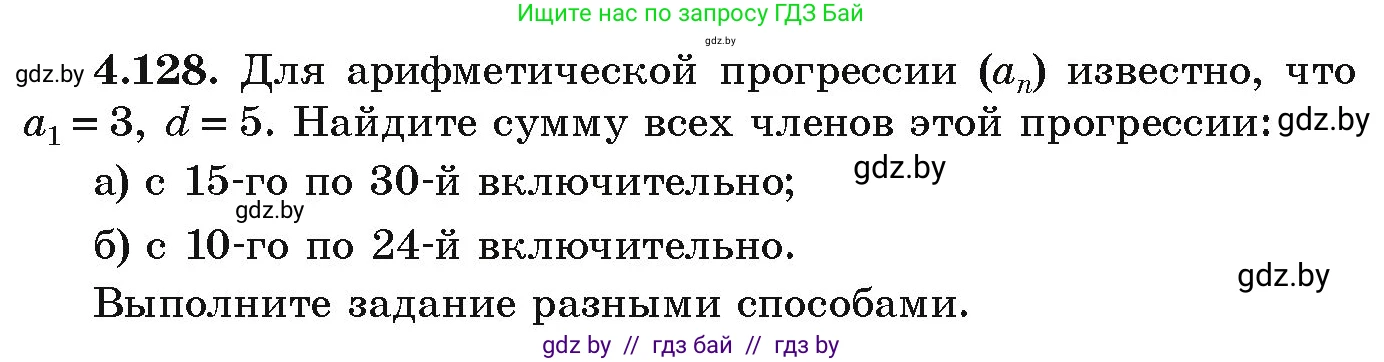 Ищите нас по запросу ГДЗ Бай

gdz.by

gdz.by **4.128.** Для арифметической прогрессии $(a_n)$ известно, что $a_1 = 3$, $d = 5$. Найдите сумму всех членов этой прогрессии: gdz.by

а) с 15-го по 30-й включительно; gdz.by

gdz.by

б) с 10-го по 24-й включительно.

gdz.by

Выполните задание разными способами.

gdz by // гдз бай // гдз by